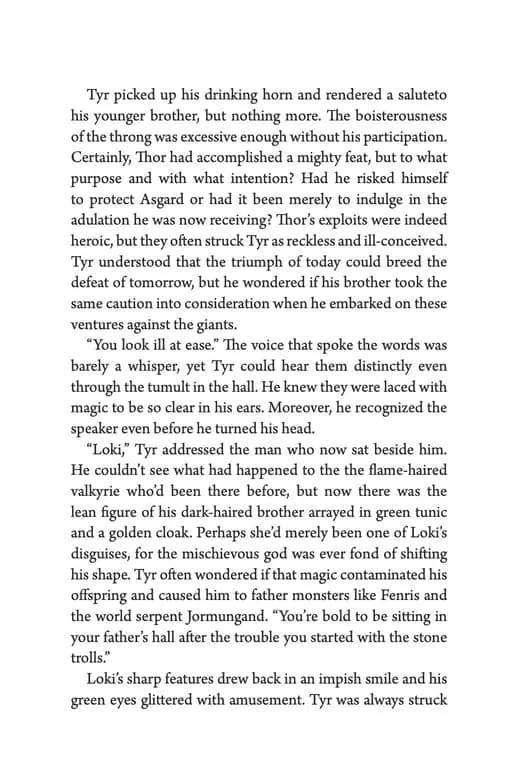 Tyr picked up his drinking horn and rendered a saluteto his younger brother, but nothing more. The boisterousness of the throng was excessive enough without his participation. Certainly, Thor had accomplished a mighty feat, but to what purpose and with what intention? Had he risked himself to protect Asgard or had it been merely to indulge in the adulation he was now receiving? Thor's exploits were indeed heroic, but they often struck Tyr as reckless and ill-conceived. Tyr understood that the triumph of today could breed the defeat of tomorrow, but he wondered if his brother took the same caution into consideration when he embarked on these ventures against the giants.

"You look ill at ease." The voice that spoke the words was barely a whisper, yet Tyr could hear them distinctly even through the tumult in the hall. He knew they were laced with magic to be so clear in his ears. Moreover, he recognized the speaker even before he turned his head.

"Loki," Tyr addressed the man who now sat beside him. He couldn't see what had happened to the the flame-haired valkyrie who'd been there before, but now there was the lean figure of his dark-haired brother arrayed in green tunic and a golden cloak. Perhaps she'd merely been one of Loki's disguises, for the mischievous god was ever fond of shifting his shape. Tyr often wondered if that magic contaminated his offspring and caused him to father monsters like Fenris and the world serpent Jormungand. "You're bold to be sitting in your father's hall after the trouble you started with the stone trolls."

Loki's sharp features drew back in an impish smile and his green eyes glittered with amusement. Tyr was always struck